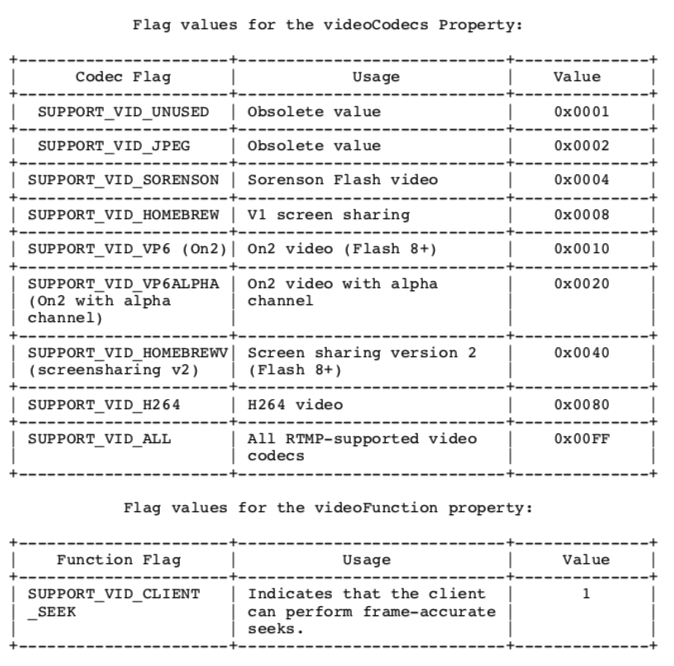 Flag values for the videoCodecs Property:

| Codec Flag | Usage | Value |
|---|---|---|
| SUPPORT_VID_UNUSED | Obsolete value | 0x0001 |
| SUPPORT_VID_JPEG | Obsolete value | 0x0002 |
| SUPPORT_VID_SORENSON | Sorenson Flash video | 0x0004 |
| SUPPORT_VID_HOMEBREW | V1 screen sharing | 0x0008 |
| SUPPORT_VID_VP6 (On2) | On2 video (Flash 8+) | 0x0010 |
| SUPPORT_VID_VP6ALPHA (On2 with alpha channel) | On2 video with alpha channel | 0x0020 |
| SUPPORT_VID_HOMEBREWV (screensharing v2) | Screen sharing version 2 (Flash 8+) | 0x0040 |
| SUPPORT_VID_H264 | H264 video | 0x0080 |
| SUPPORT_VID_ALL | All RTMP-supported video codecs | 0x00FF |

Flag values for the videoFunction property:

| Function Flag | Usage | Value |
|---|---|---|
| SUPPORT_VID_CLIENT _SEEK | Indicates that the client can perform frame-accurate seeks. | 1 |